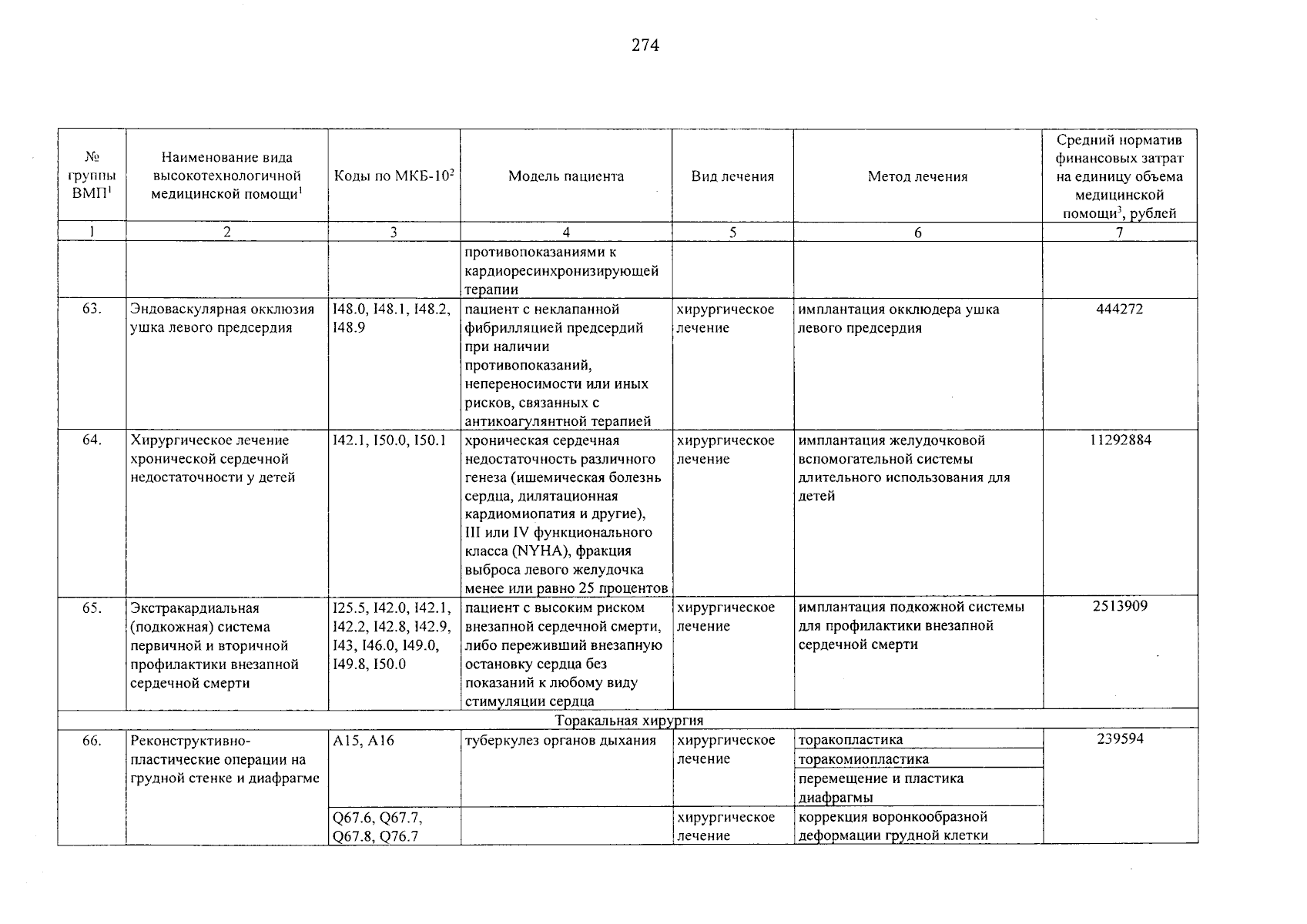 274

| № группы ВМП$^1$ | Наименование вида высокотехнологичной медицинской помощи$^1$ | Коды по МКБ-10$^2$ | Модель пациента | Вид лечения | Метод лечения | Средний норматив финансовых затрат на единицу объема медицинской помощи$^3$, рублей |
|---|---|---|---|---|---|---|
| 1 | 2 | 3 | 4 | 5 | 6 | 7 |
| | | | противопоказаниями к кардиоресинхронизирующей терапии | | | |
| 63. | Эндоваскулярная окклюзия ушка левого предсердия | I48.0, I48.1, I48.2, I48.9 | пациент с неклапанной фибрилляцией предсердий при наличии противопоказаний, непереносимости или иных рисков, связанных с антикоагулянтной терапией | хирургическое лечение | имплантация окклюдера ушка левого предсердия | 444272 |
| 64. | Хирургическое лечение хронической сердечной недостаточности у детей | I42.1, I50.0, I50.1 | хроническая сердечная недостаточность различного генеза (ишемическая болезнь сердца, дилятационная кардиомиопатия и другие), III или IV функционального класса (NYHA), фракция выброса левого желудочка менее или равно 25 процентов | хирургическое лечение | имплантация желудочковой вспомогательной системы длительного использования для детей | 11292884 |
| 65. | Экстракардиальная (подкожная) система первичной и вторичной профилактики внезапной сердечной смерти | I25.5, I42.0, I42.1, I42.2, I42.8, I42.9, I43, I46.0, I49.0, I49.8, I50.0 | пациент с высоким риском внезапной сердечной смерти, либо переживший внезапную остановку сердца без показаний к любому виду стимуляции сердца | хирургическое лечение | имплантация подкожной системы для профилактики внезапной сердечной смерти | 2513909 |
| Торакальная хирургия | | | | | | |
| 66. | Реконструктивно-пластические операции на грудной стенке и диафрагме | A15, A16 | туберкулез органов дыхания | хирургическое лечение | торакопластика | 239594 |
| | | | | | торакомиопластика | |
| | | | | | перемещение и пластика диафрагмы | |
| | | Q67.6, Q67.7, Q67.8, Q76.7 | | хирургическое лечение | коррекция воронкообразной деформации грудной клетки | |